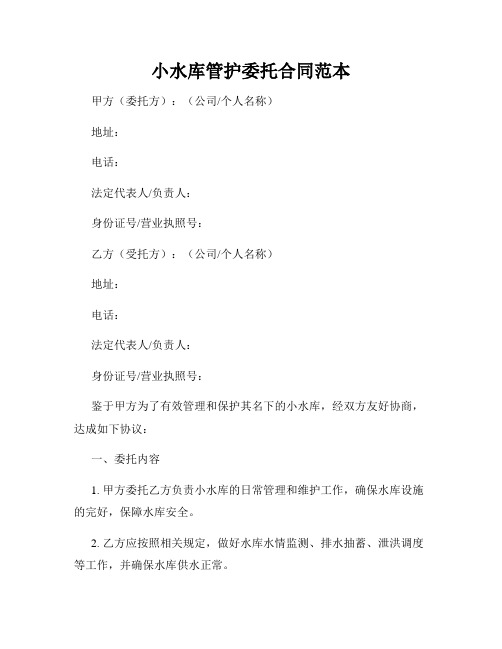 小水库管护委托合同范本

甲方（委托方）：（公司/个人名称）

地址：

电话：

法定代表人/负责人：

身份证号/营业执照号：

乙方（受托方）：（公司/个人名称）

地址：

电话：

法定代表人/负责人：

身份证号/营业执照号：

鉴于甲方为了有效管理和保护其名下的小水库，经双方友好协商，达成如下协议：

一、委托内容

1. 甲方委托乙方负责小水库的日常管理和维护工作，确保水库设施的完好，保障水库安全。

2. 乙方应按照相关规定，做好水库水情监测、排水抽蓄、泄洪调度等工作，并确保水库供水正常。